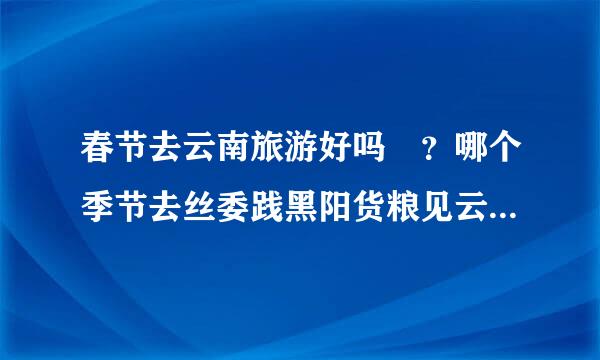 春节去云南旅游好吗 ？哪个季节去丝委践黑阳货粮见云...